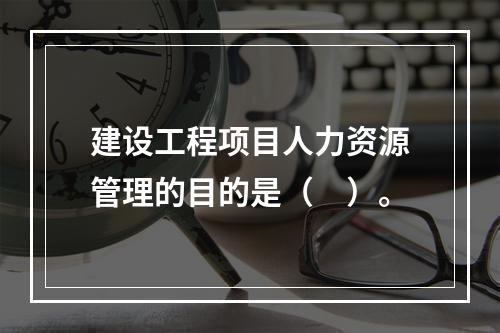 建设工程项目人力资源管理的目的是（　）。